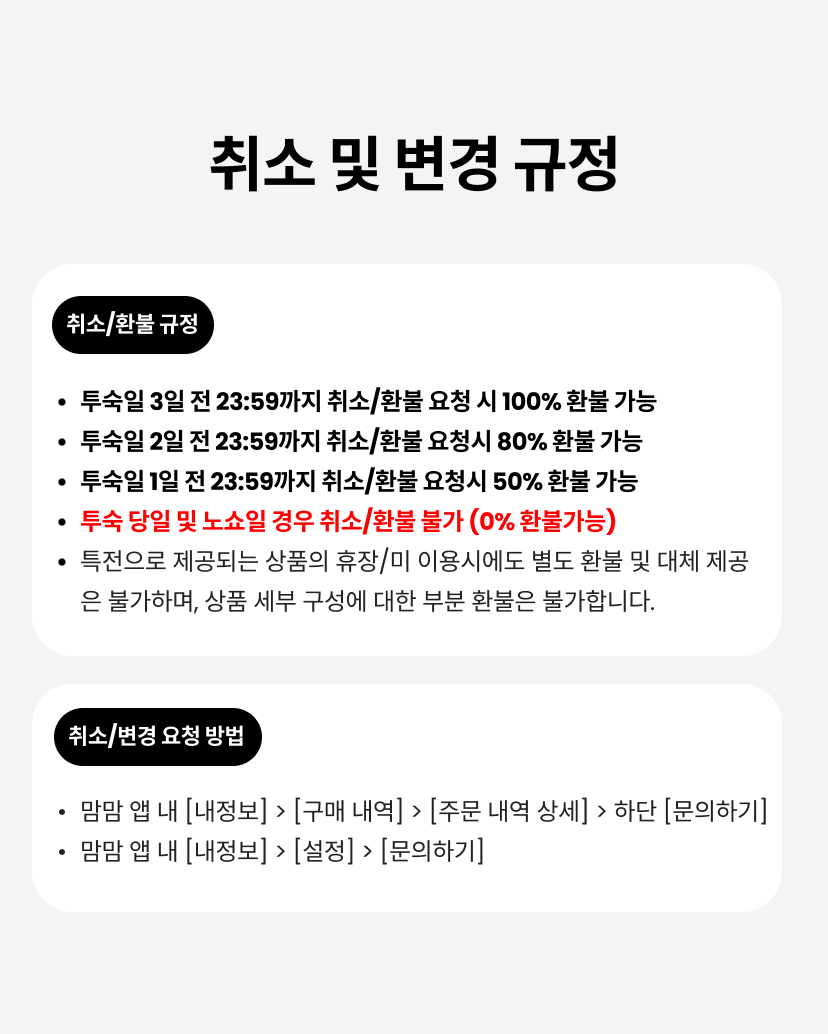 취소 및 변경 규정

취소/환불 규정

• 투숙일 3일 전 23:59까지 취소/환불 요청 시 100% 환불 가능
• 투숙일 2일 전 23:59까지 취소/환불 요청시 80% 환불 가능
• 투숙일 1일 전 23:59까지 취소/환불 요청시 50% 환불 가능
• 투숙 당일 및 노쇼일 경우 취소/환불 불가 (0% 환불가능)
• 특전으로 제공되는 상품의 휴장/미 이용시에도 별도 환불 및 대체 제공은 불가하며, 상품 세부 구성에 대한 부분 환불은 불가합니다.

취소/변경 요청 방법

• 맘맘 앱 내 [내정보] > [구매 내역] > [주문 내역 상세] > 하단 [문의하기]
• 맘맘 앱 내 [내정보] > [설정] > [문의하기]